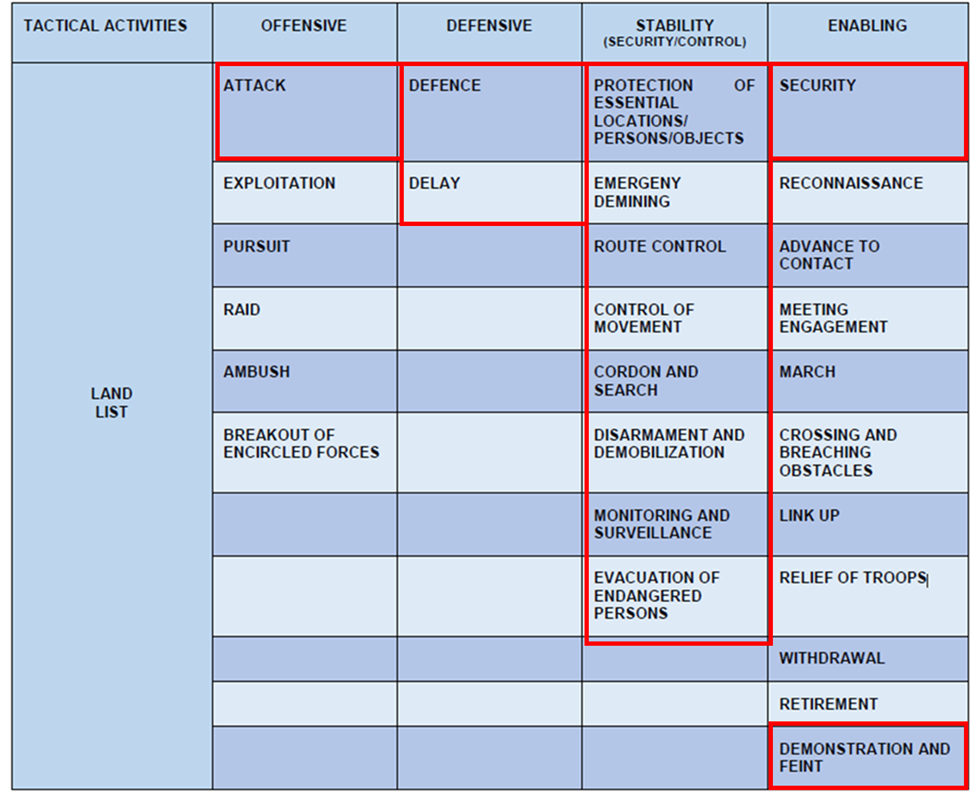 | TACTICAL ACTIVITIES | OFFENSIVE | DEFENSIVE | STABILITY (SECURITY/CONTROL) | ENABLING |
|---|---|---|---|---|
| LAND LIST | ATTACK | DEFENCE | PROTECTION OF ESSENTIAL LOCATIONS/ PERSONS/OBJECTS | SECURITY |
| | EXPLOITATION | DELAY | EMERGENY DEMINING | RECONNAISSANCE |
| | PURSUIT | | ROUTE CONTROL | ADVANCE TO CONTACT |
| | RAID | | CONTROL OF MOVEMENT | MEETING ENGAGEMENT |
| | AMBUSH | | CORDON AND SEARCH | MARCH |
| | BREAKOUT OF ENCIRCLED FORCES | | DISARMAMENT AND DEMOBILIZATION | CROSSING AND BREACHING OBSTACLES |
| | | | MONITORING AND SURVEILLANCE | LINK UP |
| | | | EVACUATION OF ENDANGERED PERSONS | RELIEF OF TROOPS |
| | | | | WITHDRAWAL |
| | | | | RETIREMENT |
| | | | | DEMONSTRATION AND FEINT |